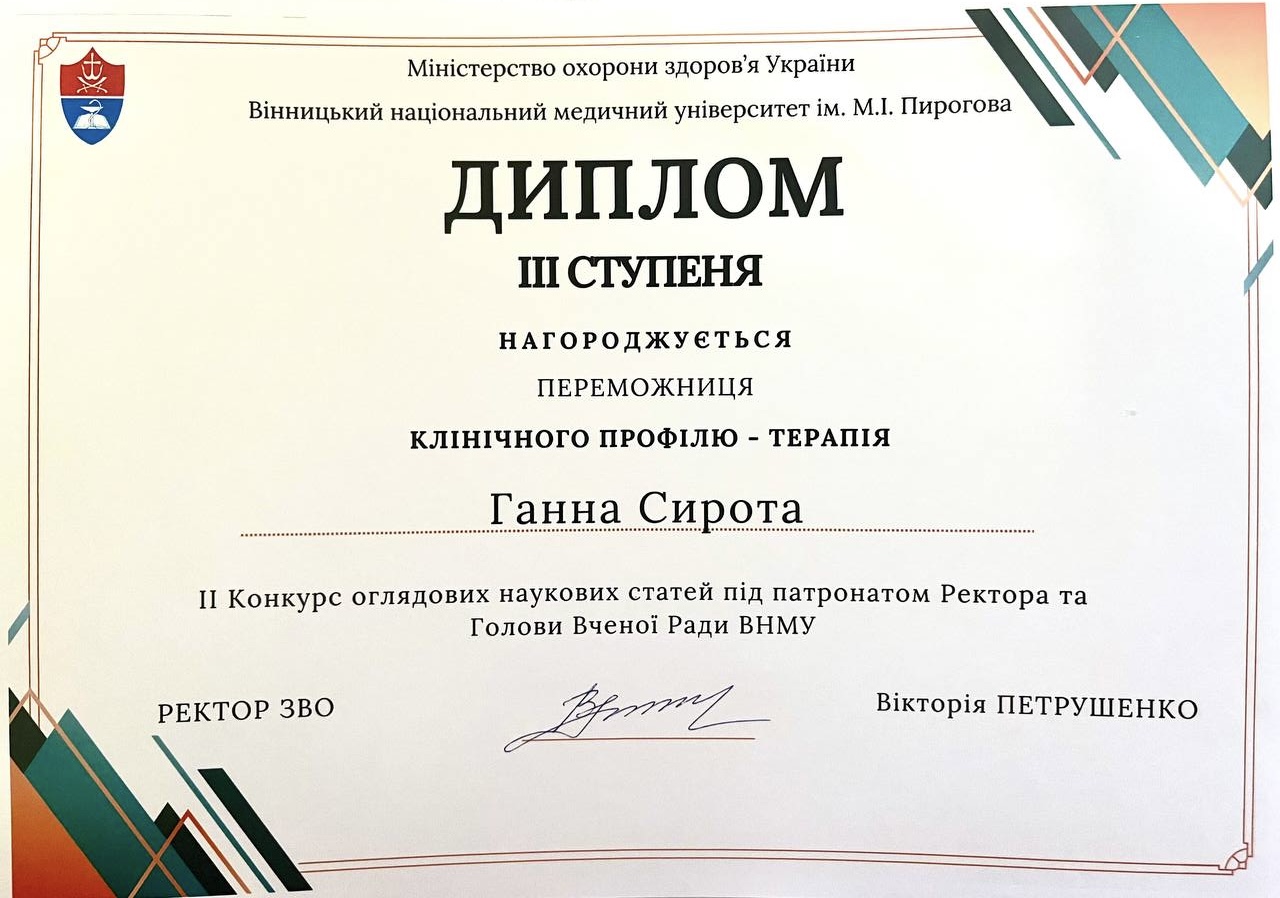 Міністерство охорони здоров'я України

Вінницький національний медичний університет ім. М.І. Пирогова

ДИПЛОМ

III СТУПЕНЯ

НАГОРОДЖУЄТЬСЯ

ПЕРЕМОЖНИЦЯ

КЛІНІЧНОГО ПРОФІЛЮ - ТЕРАПІЯ

Ганна Сирота

II Конкурс оглядових наукових статей під патронатом Ректора та Голови Вченої Ради ВНМУ

РЕКТОР ЗВО

Вікторія ПЕТРУШЕНКО